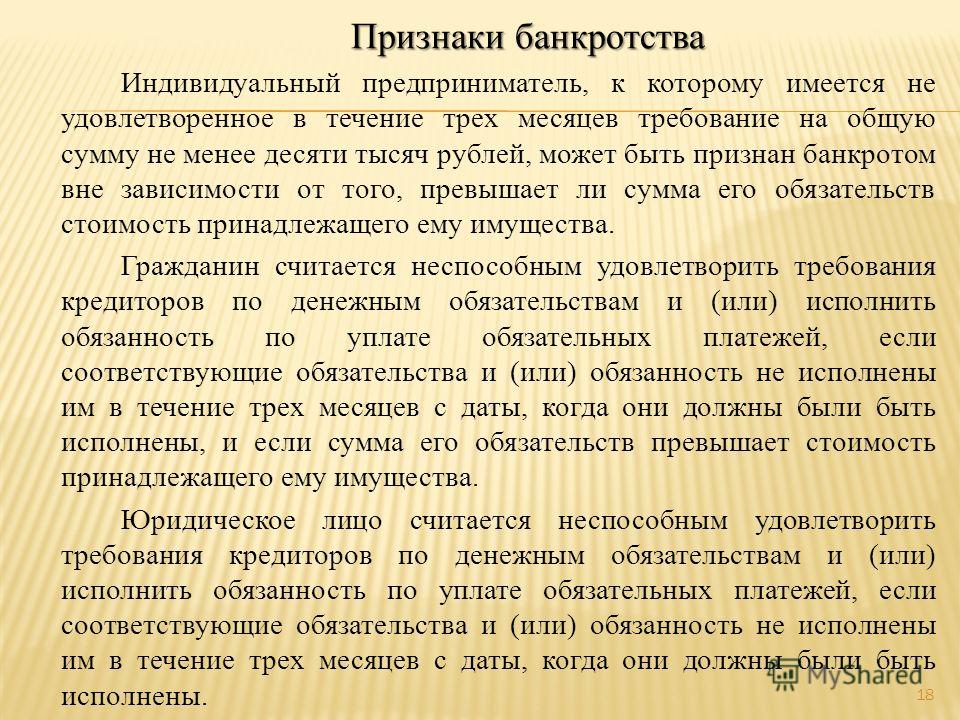 Признаки банкротства

Индивидуальный предприниматель, к которому имеется не удовлетворенное в течение трех месяцев требование на общую сумму не менее десяти тысяч рублей, может быть признан банкротом вне зависимости от того, превышает ли сумма его обязательств стоимость принадлежащего ему имущества.

Гражданин считается неспособным удовлетворить требования кредиторов по денежным обязательствам и (или) исполнить обязанность по уплате обязательных платежей, если соответствующие обязательства и (или) обязанность не исполнены им в течение трех месяцев с даты, когда они должны были быть исполнены, и если сумма его обязательств превышает стоимость принадлежащего ему имущества.

Юридическое лицо считается неспособным удовлетворить требования кредиторов по денежным обязательствам и (или) исполнить обязанность по уплате обязательных платежей, если соответствующие обязательства и (или) обязанность не исполнены им в течение трех месяцев с даты, когда они должны были быть исполнены.

MyShared

18